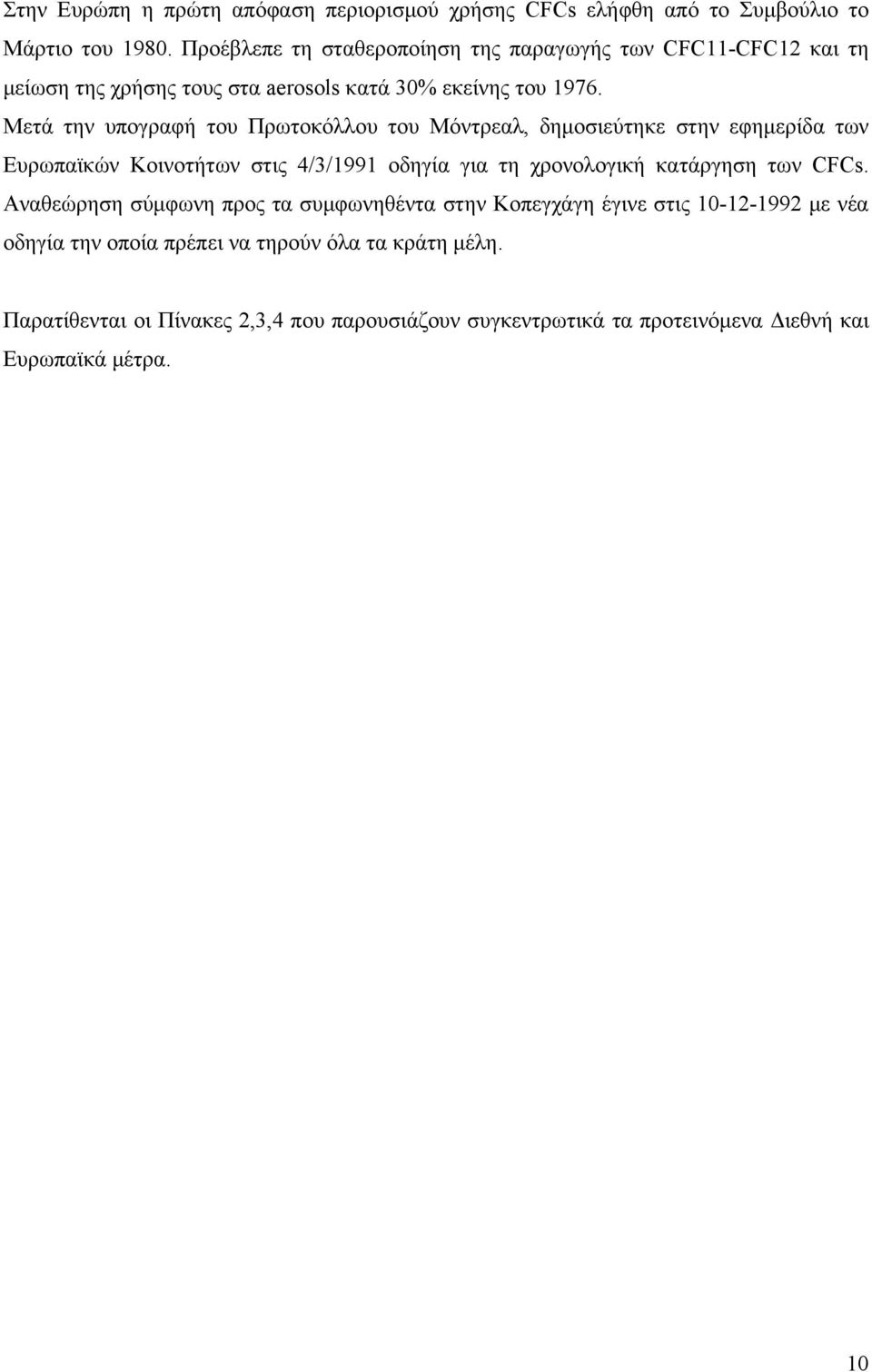 Στην Ευρώπη η πρώτη απόφαση περιορισμού χρήσης CFCs ελήφθη από το Συμβούλιο το Μάρτιο του 1980. Προέβλεπε τη σταθεροποίηση της παραγωγής των CFC11-CFC12 και τη μείωση της χρήσης τους στα aerosols κατά 30% εκείνης του 1976. Μετά την υπογραφή του Πρωτοκόλλου του Μόντρεαλ, δημοσιεύτηκε στην εφημερίδα των Ευρωπαϊκών Κοινοτήτων στις 4/3/1991 οδηγία για τη χρονολογική κατάργηση των CFCs. Αναθεώρηση σύμφωνη προς τα συμφωνηθέντα στην Κοπεγχάγη έγινε στις 10-12-1992 με νέα οδηγία την οποία πρέπει να τηρούν όλα τα κράτη μέλη.

Παρατίθενται οι Πίνακες 2,3,4 που παρουσιάζουν συγκεντρωτικά τα προτεινόμενα Διεθνή και Ευρωπαϊκά μέτρα.

10